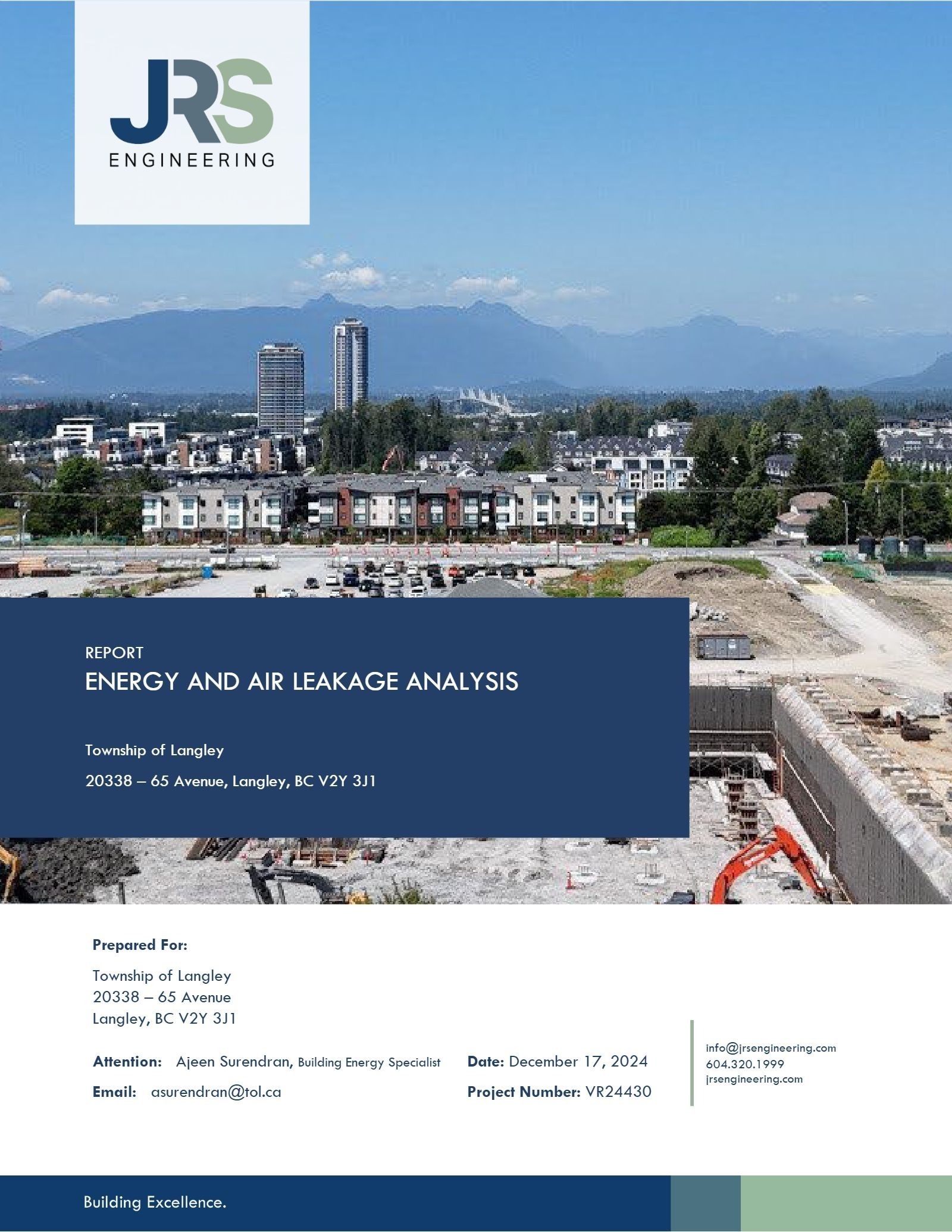 JRS
ENGINEERING

REPORT
ENERGY AND AIR LEAKAGE ANALYSIS

Township of Langley

20338 – 65 Avenue, Langley, BC V2Y 3J1

Prepared For:

Township of Langley
20338 – 65 Avenue
Langley, BC V2Y 3J1

Attention: Ajeen Surendran, Building Energy Specialist

Email: asurendran@tol.ca

Date: December 17, 2024

Project Number: VR24430

info@jrsengineering.com
604.320.1999
jrsengineering.com

Building Excellence.